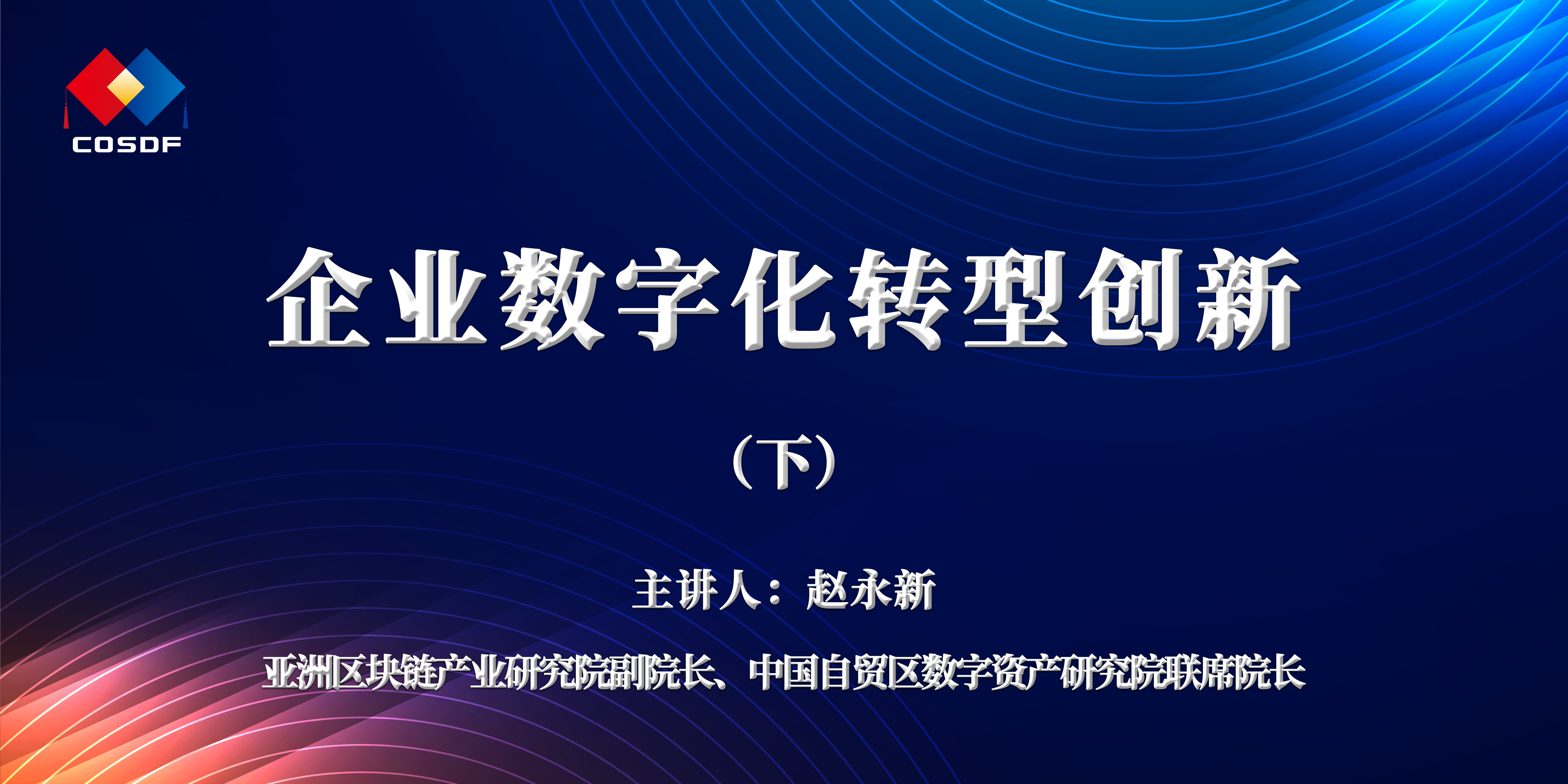 COSDF

企业数字化转型创新

（下）

主讲人：赵永新

亚洲区块链产业研究院副院长、中国自贸区数字资产研究院联席院长